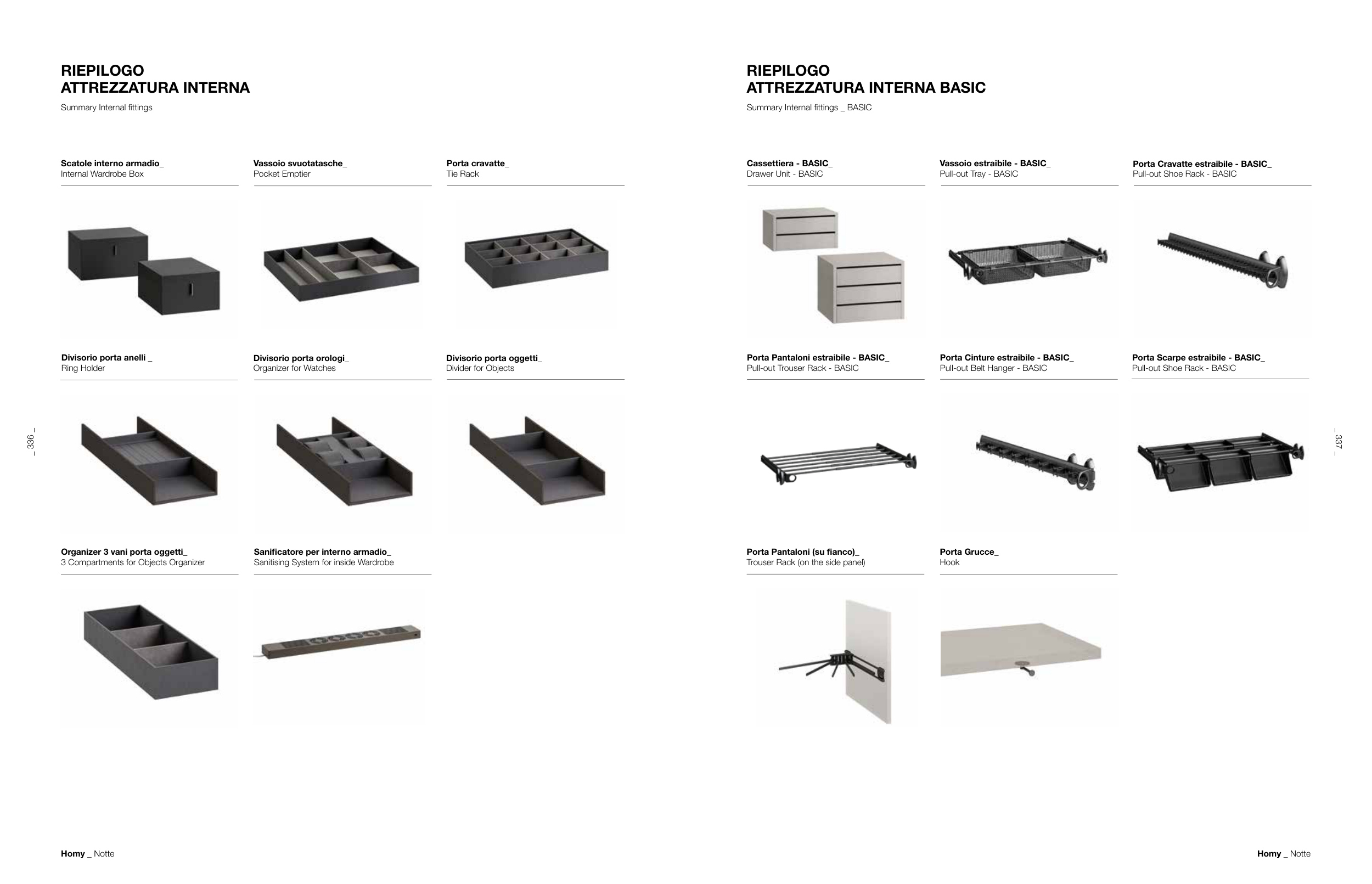 RIEPILOGO
ATTREZZATURA INTERNA

Summary Internal fittings

Scatole interno armadio_
Internal Wardrobe Box

Vassoio svuotatasche_
Pocket Emptier

Porta cravatte_
Tie Rack

Divisorio porta anelli _
Ring Holder

Divisorio porta orologi_
Organizer for Watches

Divisorio porta oggetti_
Divider for Objects

Organizer 3 vani porta oggetti_
3 Compartments for Objects Organizer

Sanificatore per interno armadio_
Sanitising System for inside Wardrobe

_ 336 _

Homy _ Notte

RIEPILOGO
ATTREZZATURA INTERNA BASIC

Summary Internal fittings _ BASIC

Cassettiera - BASIC_
Drawer Unit - BASIC

Vassoio estraibile - BASIC_
Pull-out Tray - BASIC

Porta Cravatte estraibile - BASIC_
Pull-out Shoe Rack - BASIC

Porta Pantaloni estraibile - BASIC_
Pull-out Trouser Rack - BASIC

Porta Cinture estraibile - BASIC_
Pull-out Belt Hanger - BASIC

Porta Scarpe estraibile - BASIC_
Pull-out Shoe Rack - BASIC

Porta Pantaloni (su fianco)_
Trouser Rack (on the side panel)

Porta Grucce_
Hook

_ 337 _

Homy _ Notte